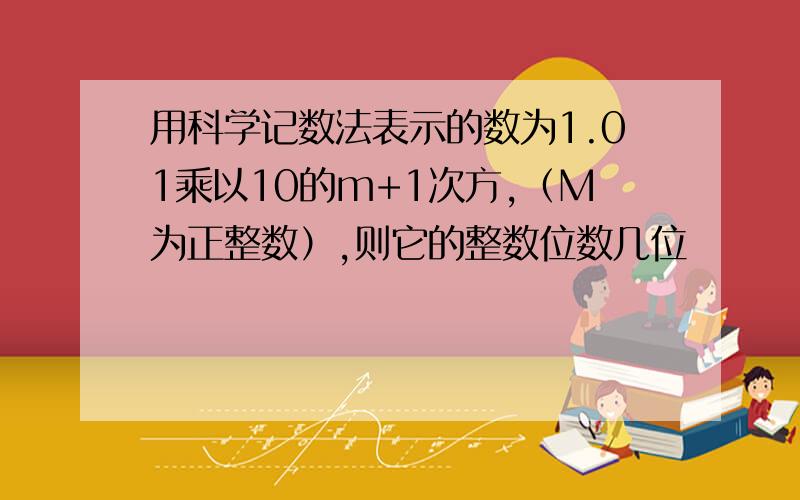 用科学记数法表示的数为1.01乘以10的m+1次方，（M为正整数）,则它的整数位数几位